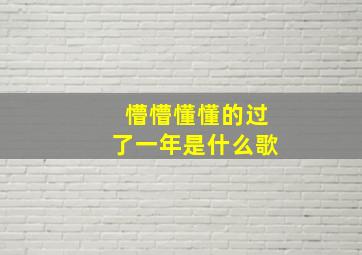 懵懵懂懂的过了一年是什么歌